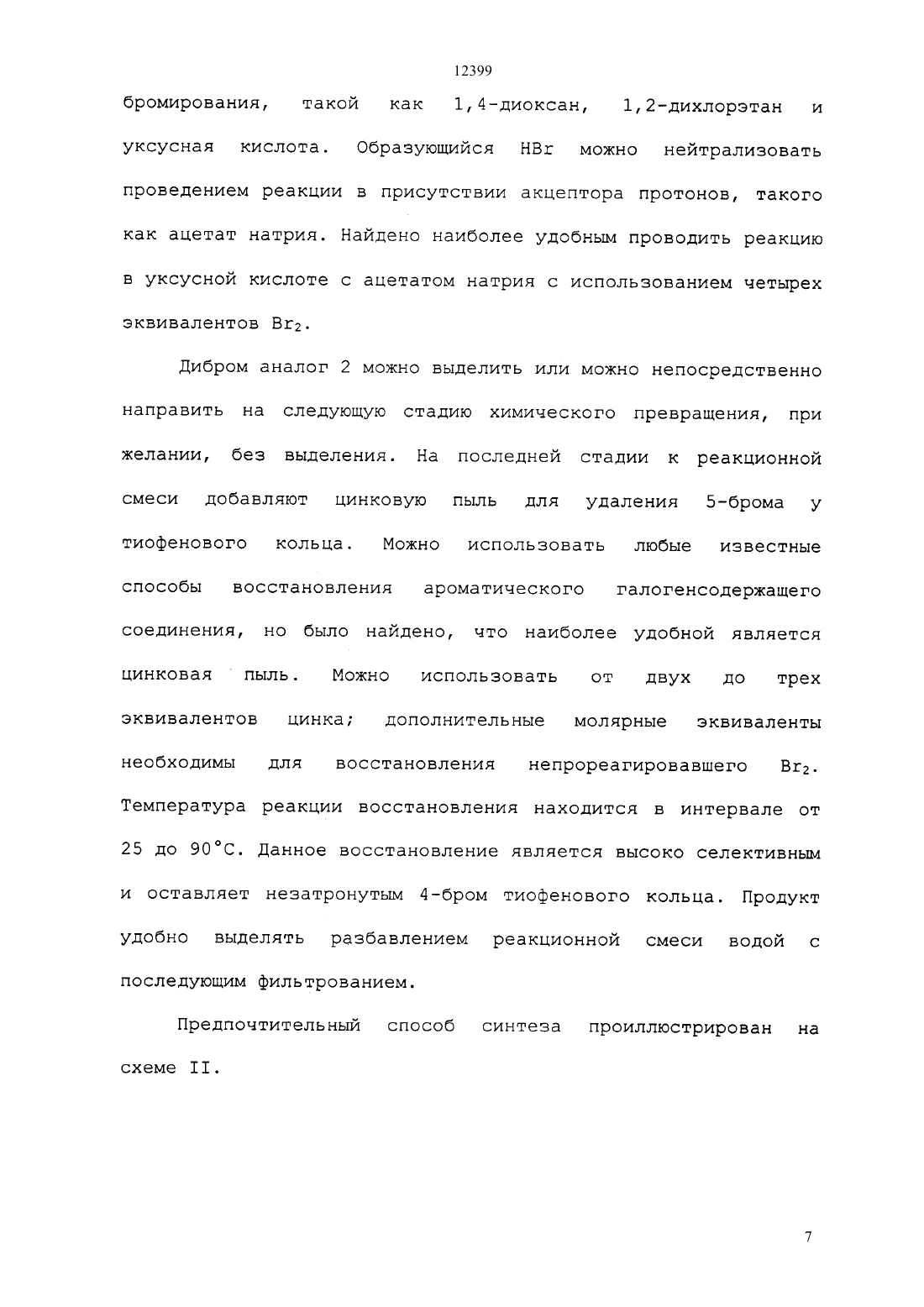 12399

бромирования, такой как 1,4-диоксан, 1,2-дихлорэтан и уксусная кислота. Образующийся HBr можно нейтрализовать проведением реакции в присутствии акцептора протонов, такого как ацетат натрия. Найдено наиболее удобным проводить реакцию в уксусной кислоте с ацетатом натрия с использованием четырех эквивалентов $Br_2$.

Дибром аналог 2 можно выделить или можно непосредственно направить на следующую стадию химического превращения, при желании, без выделения. На последней стадии к реакционной смеси добавляют цинковую пыль для удаления 5-брома у тиофенового кольца. Можно использовать любые известные способы восстановления ароматического галогенсодержащего соединения, но было найдено, что наиболее удобной является цинковая пыль. Можно использовать от двух до трех эквивалентов цинка; дополнительные молярные эквиваленты необходимы для восстановления непрореагировавшего $Br_2$. Температура реакции восстановления находится в интервале от 25 до 90°C. Данное восстановление является высоко селективным и оставляет незатронутым 4-бром тиофенового кольца. Продукт удобно выделять разбавлением реакционной смеси водой с последующим фильтрованием.

Предпочтительный способ синтеза проиллюстрирован на схеме II.

7